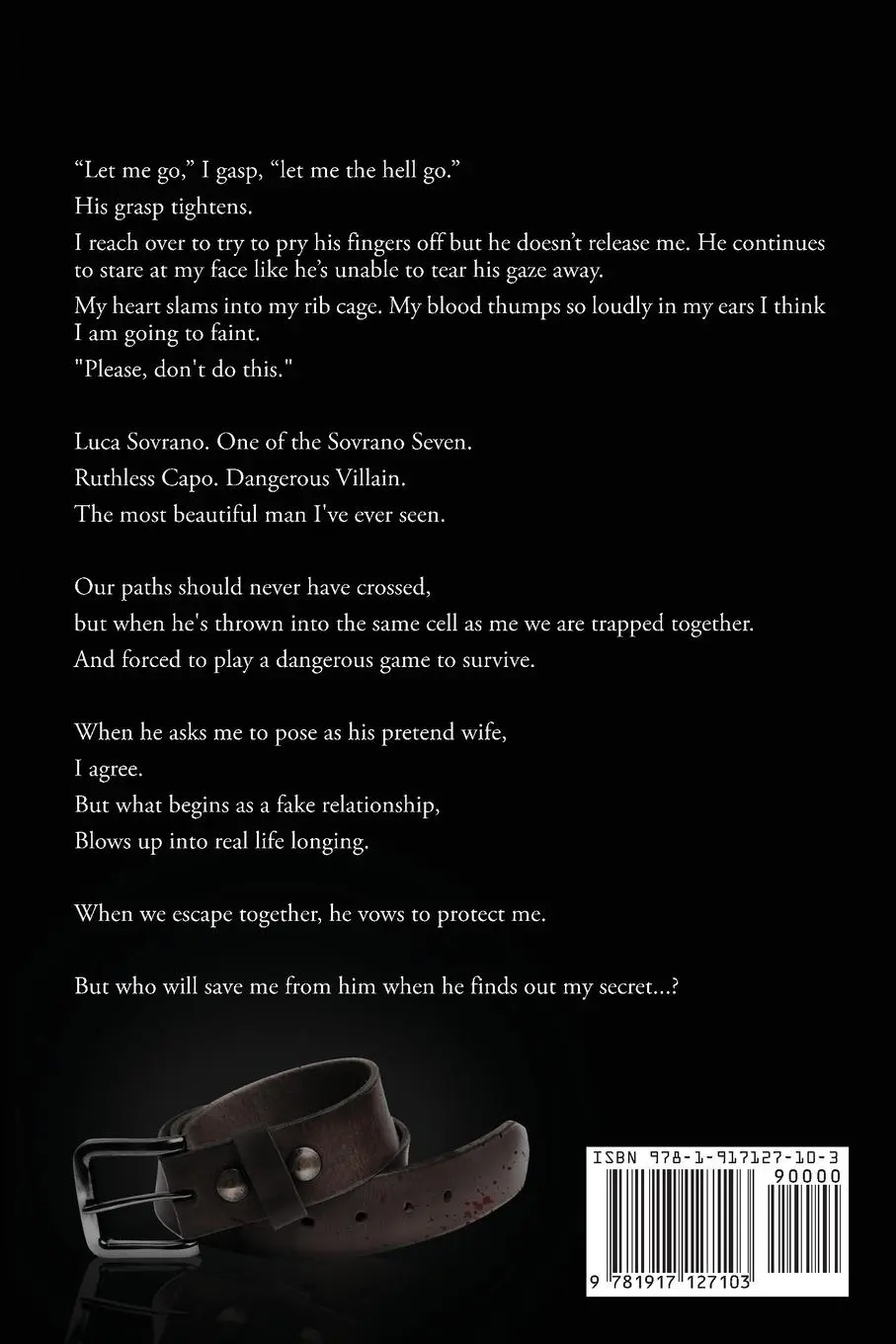 "Let me go," I gasp, "let me the hell go."

His grasp tightens.

I reach over to try to pry his fingers off but he doesn't release me. He continues to stare at my face like he's unable to tear his gaze away.

My heart slams into my rib cage. My blood thumps so loudly in my ears I think I am going to faint.

"Please, don't do this."

Luca Sovrano. One of the Sovrano Seven.
Ruthless Capo. Dangerous Villain.
The most beautiful man I've ever seen.

Our paths should never have crossed,
but when he's thrown into the same cell as me we are trapped together.
And forced to play a dangerous game to survive.

When he asks me to pose as his pretend wife,
I agree.
But what begins as a fake relationship,
Blows up into real life longing.

When we escape together, he vows to protect me.

But who will save me from him when he finds out my secret...?

ISBN 978-1-917127-10-3
90000
9 781917 127103